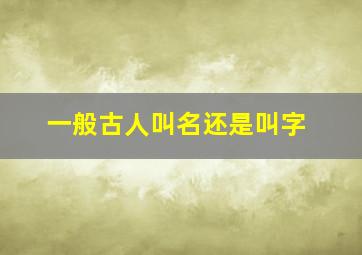 一般古人叫名还是叫字